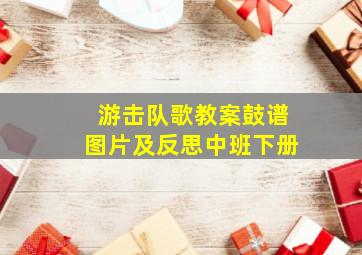 游击队歌教案鼓谱
图片及反思中班下册